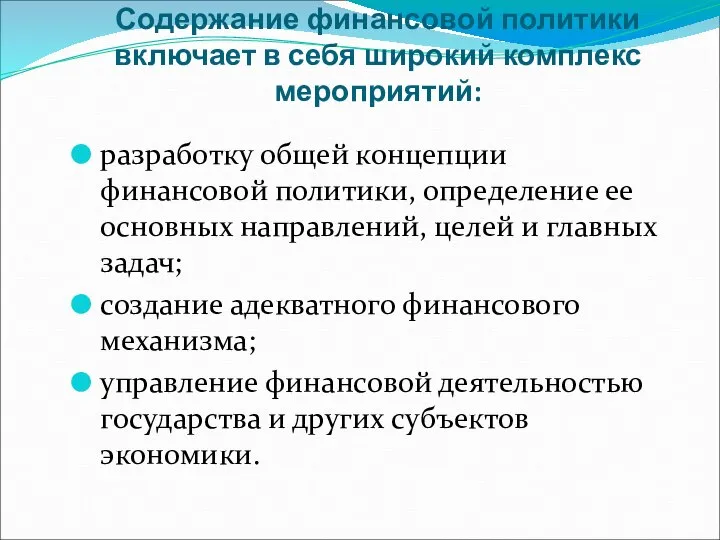 Содержание финансовой политики включает в себя широкий комплекс мероприятий:

разработку общей концепции финансовой политики, определение ее основных направлений, целей и главных задач;

создание адекватного финансового механизма;

управление финансовой деятельностью государства и других субъектов экономики.